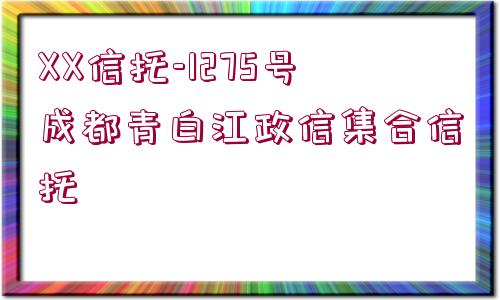 XX信托-1275号成都青白江政信集合信托